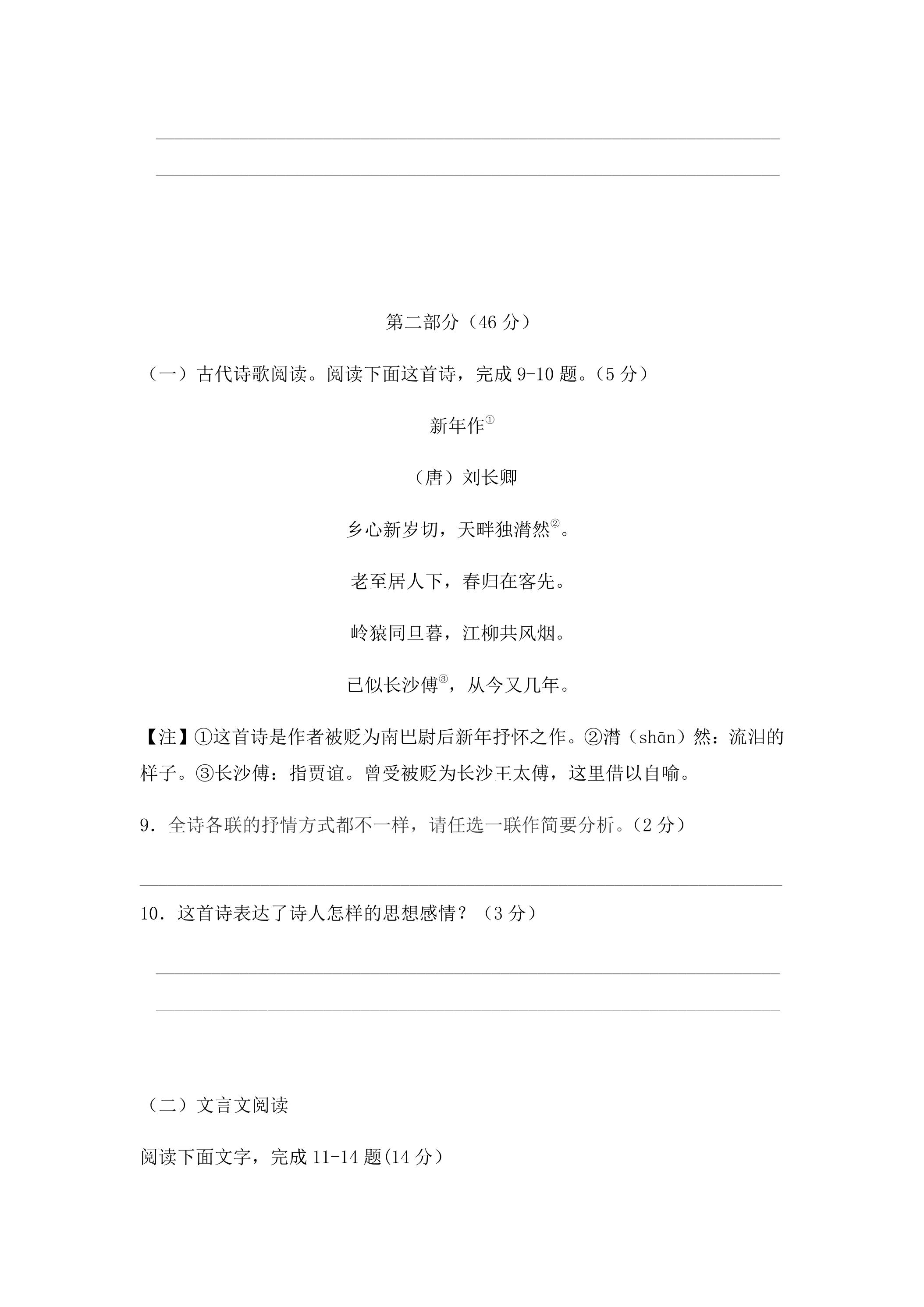 ____
____

第二部分（46分）

（一）古代诗歌阅读。阅读下面这首诗，完成9-10题。（5分）

新年作$^{①}$

（唐）刘长卿

乡心新岁切，天畔独潸然$^{②}$。

老至居人下，春归在客先。

岭猿同旦暮，江柳共风烟。

已似长沙傅$^{③}$，从今又几年。

【注】①这首诗是作者被贬为南巴尉后新年抒怀之作。②潸（shān）然：流泪的样子。③长沙傅：指贾谊。曾受被贬为长沙王太傅，这里借以自喻。

9．全诗各联的抒情方式都不一样，请任选一联作简要分析。（2分）

____

10．这首诗表达了诗人怎样的思想感情？（3分）

____
____

（二）文言文阅读

阅读下面文字，完成11-14题(14分）